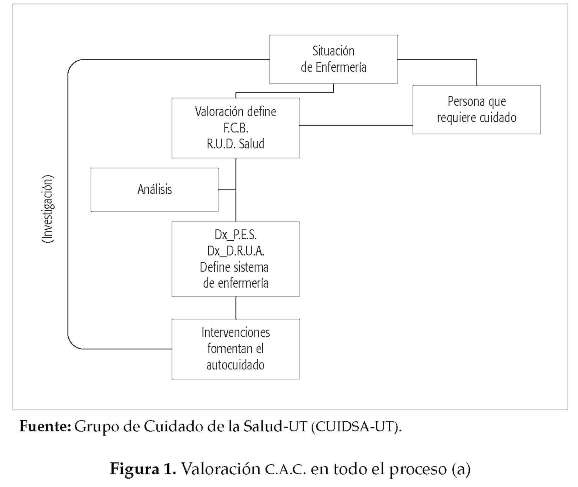 Situación de Enfermería

Persona que requiere cuidado

Valoración define F.C.B. R.U.D. Salud

Análisis

(Investigación)

Dx_P.E.S. Dx_D.R.U.A. Define sistema de enfermería

Intervenciones fomentan el autocuidado

**Fuente:** Grupo de Cuidado de la Salud-UT (CUIDSA-UT).

**Figura 1.** Valoración C.A.C. en todo el proceso (a)